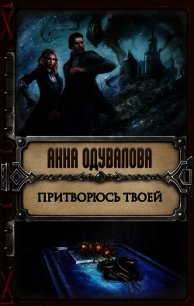 АННА ОДУВАЛОВА

ПРИТВОРЮСЬ ТВОЕЙ